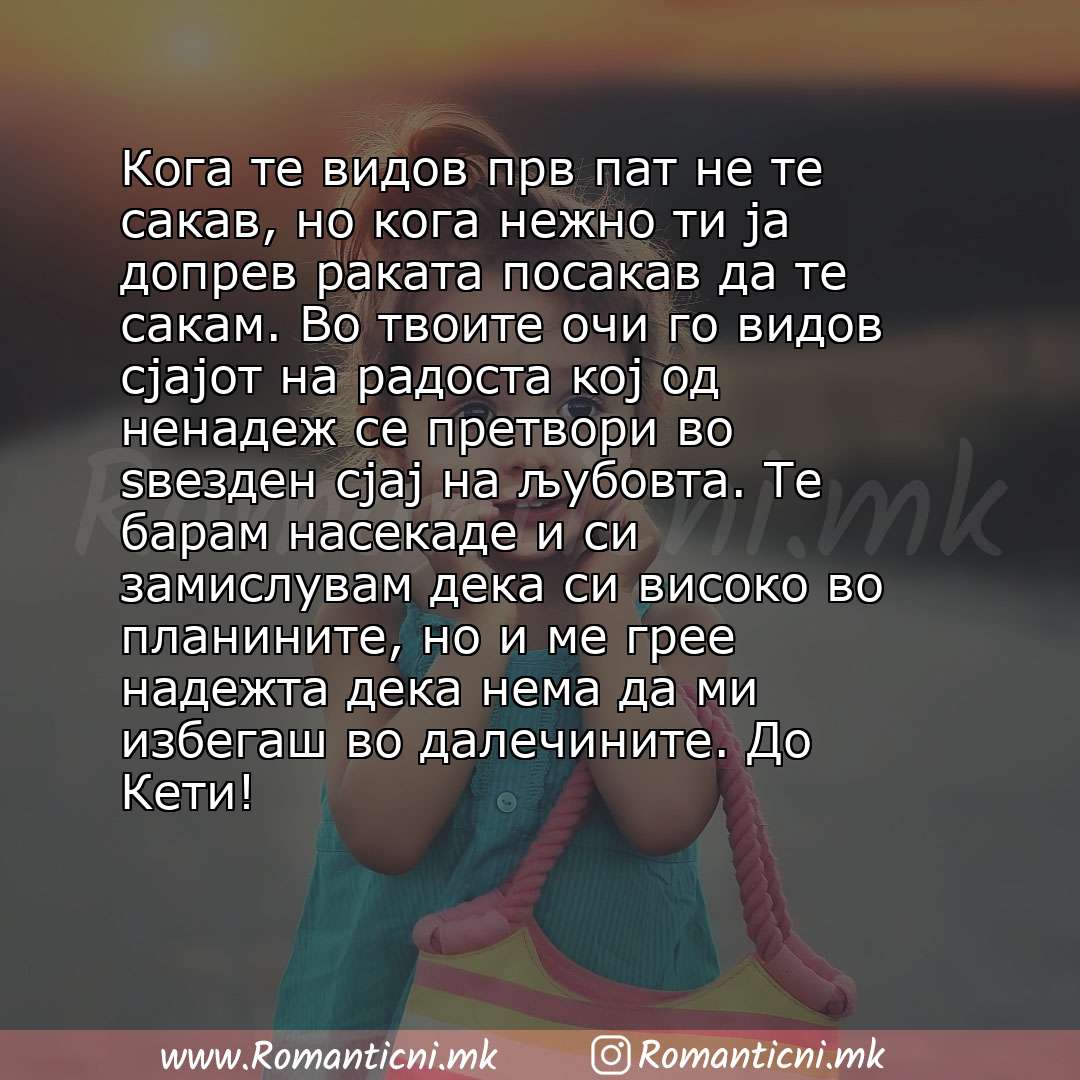 Кога те видов прв пат не те сакав, но кога нежно ти ја допрев раката посакав да те сакам. Во твоите очи го видов сјајот на радоста кој од ненадеж се претвори во ѕвезден сјај на љубовта. Те барам насекаде и си замислувам дека си високо во планините, но и ме грее надежта дека нема да ми избегаш во далечините. До Кети!

Romanticni.mk

www.Romanticni.mk Romanticni.mk